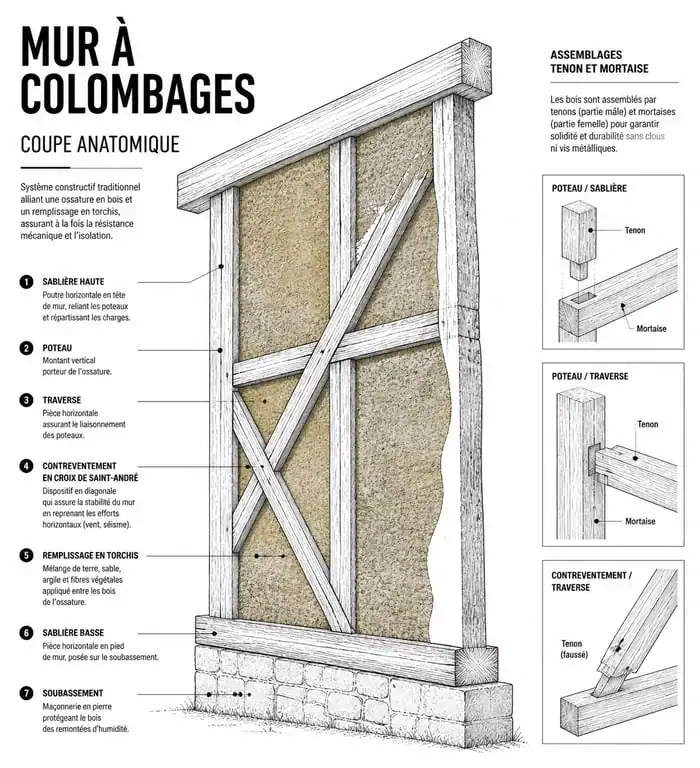 MUR À COLOMBAGES

COUPE ANATOMIQUE

Système constructif traditionnel alliant une ossature en bois et un remplissage en torchis, assurant à la fois la résistance mécanique et l'isolation.

1 SABLIÈRE HAUTE
Poutre horizontale en tête de mur, reliant les poteaux et répartissant les charges.

2 POTEAU
Montant vertical porteur de l'ossature.

3 TRAVERSE
Pièce horizontale assurant le liaisonnement des poteaux.

4 CONTREVENTEMENT EN CROIX DE SAINT-ANDRÉ
Dispositif en diagonale qui assure la stabilité du mur en reprenant les efforts horizontaux (vent, séisme).

5 REMPLISSAGE EN TORCHIS
Mélange de terre, sable, argile et fibres végétales appliqué entre les bois de l'ossature.

6 SABLIÈRE BASSE
Pièce horizontale en pied de mur, posée sur le soubassement.

7 SOUBASSEMENT
Maçonnerie en pierre protégeant le bois des remontées d'humidité.

ASSEMBLAGES TENON ET MORTAISE

Les bois sont assemblés par tenons (partie mâle) et mortaises (partie femelle) pour garantir solidité et durabilité sans clous ni vis métalliques.

POTEAU / SABLIÈRE
Tenon
Mortaise

POTEAU / TRAVERSE
Tenon
Mortaise

CONTREVENTEMENT / TRAVERSE
Tenon (faussé)